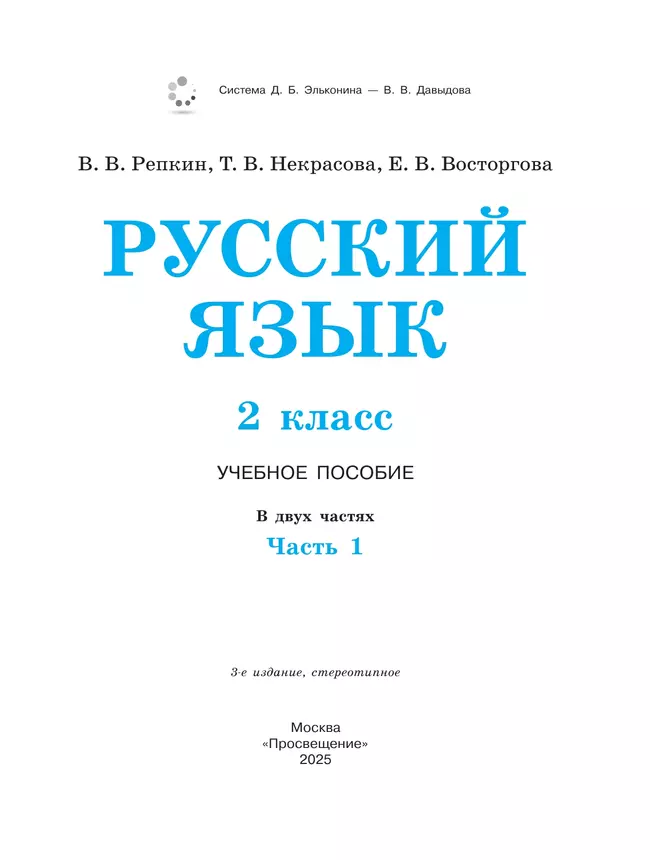 Система Д. Б. Эльконина — В. В. Давыдова

В. В. Репкин, Т. В. Некрасова, Е. В. Восторгова

РУССКИЙ ЯЗЫК

2 класс

УЧЕБНОЕ ПОСОБИЕ

В двух частях

Часть 1

3-е издание, стереотипное

Москва
«Просвещение»
2025